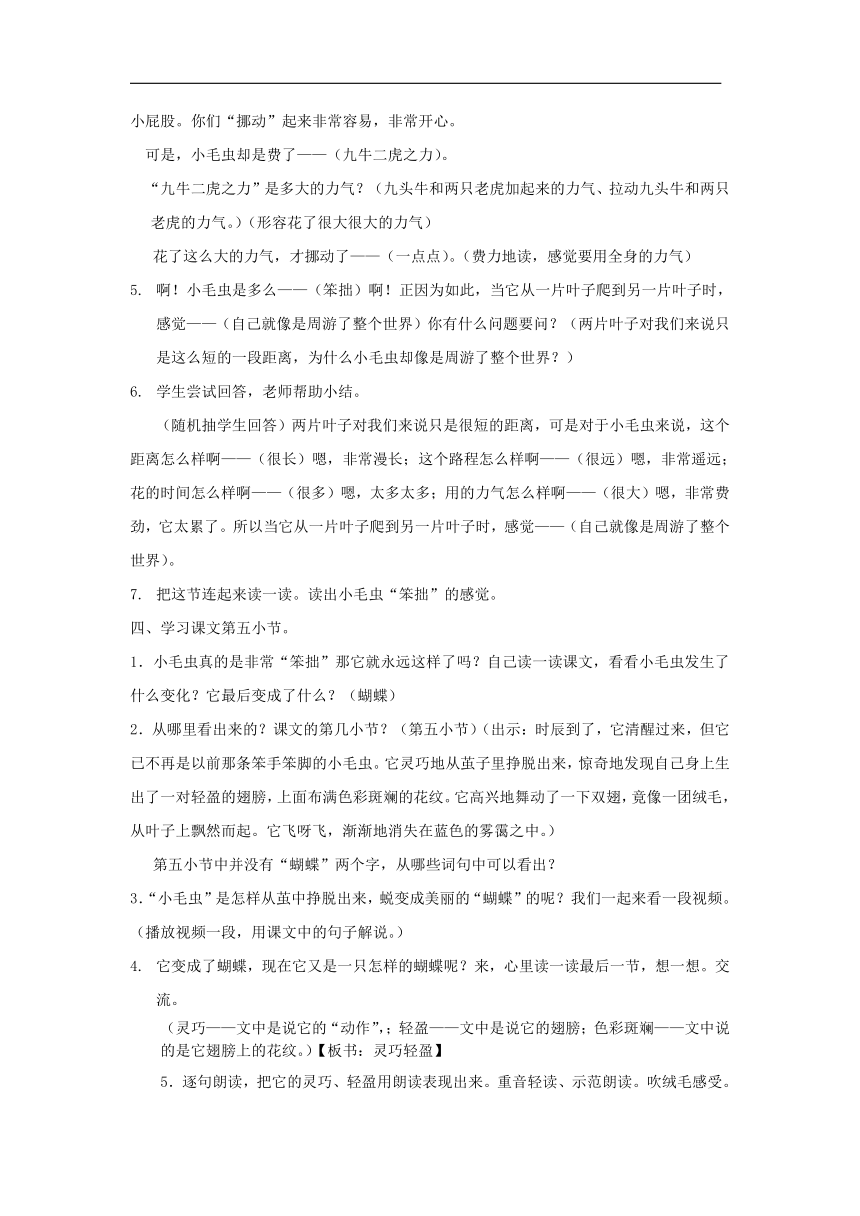 小屁股。你们“挪动”起来非常容易，非常开心。

可是，小毛虫却是费了——（九牛二虎之力）。

“九牛二虎之力”是多大的力气？（九头牛和两只老虎加起来的力气、拉动九头牛和两只老虎的力气。）（形容花了很大很大的力气）

花了这么大的力气，才挪动了——（一点点）。（费力地读，感觉要用全身的力气）

5. 啊！小毛虫是多么——（笨拙）啊！正因为如此，当它从一片叶子爬到另一片叶子时，感觉——（自己就像是周游了整个世界）你有什么问题要问？（两片叶子对我们来说只是这么短的一段距离，为什么小毛虫却像是周游了整个世界？）

6. 学生尝试回答，老师帮助小结。

（随机抽学生回答）两片叶子对我们来说只是很短的距离，可是对于小毛虫来说，这个距离怎么样啊——（很长）嗯，非常漫长；这个路程怎么样啊——（很远）嗯，非常遥远；花的时间怎么样啊——（很多）嗯，太多太多；用的力气怎么样啊——（很大）嗯，非常费劲，它太累了。所以当它从一片叶子爬到另一片叶子时，感觉——（自己就像是周游了整个世界）。

7. 把这节连起来读一读。读出小毛虫“笨拙”的感觉。

四、学习课文第五小节。

1．小毛虫真的是非常“笨拙”那它就永远这样了吗？自己读一读课文，看看小毛虫发生了什么变化？它最后变成了什么？（蝴蝶）

2．从哪里看出来的？课文的第几小节？（第五小节）（出示：时辰到了，它清醒过来，但它已不再是以前那条笨手笨脚的小毛虫。它灵巧地从茧子里挣脱出来，惊奇地发现自己身上生出了一对轻盈的翅膀，上面布满色彩斑斓的花纹。它高兴地舞动了一下双翅，竟像一团绒毛，从叶子上飘然而起。它飞呀飞，渐渐地消失在蓝色的雾霭之中。）

第五小节中并没有“蝴蝶”两个字，从哪些词句中可以看出？

3．“小毛虫”是怎样从茧中挣脱出来，蜕变成美丽的“蝴蝶”的呢？我们一起来看一段视频。（播放视频一段，用课文中的句子解说。）

4. 它变成了蝴蝶，现在它又是一只怎样的蝴蝶呢？来，心里读一读最后一节，想一想。交流。

（灵巧——文中是说它的“动作”，；轻盈——文中是说它的翅膀；色彩斑斓——文中说的是它翅膀上的花纹。）【板书：灵巧轻盈】

5．逐句朗读，把它的灵巧、轻盈用朗读表现出来。重音轻读、示范朗读。吹绒毛感受。